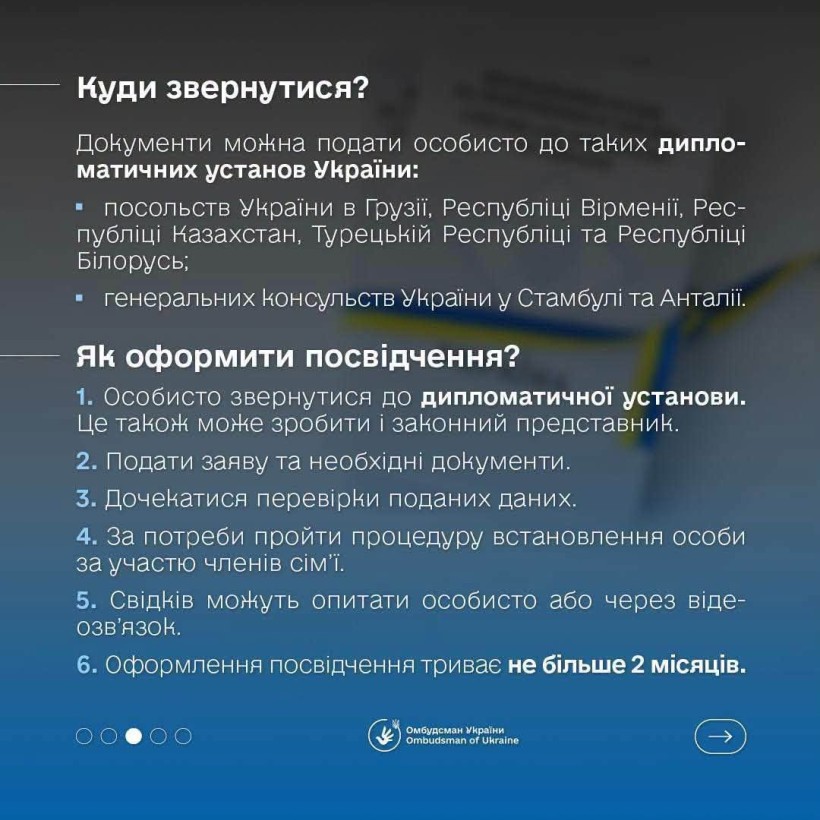 Куди звернутися?

Документи можна подати особисто до таких дипломатичних установ України:

▪ посольств України в Грузії, Республіці Вірменії, Республіці Казахстан, Турецькій Республіці та Республіці Білорусь;

▪ генеральних консульств України у Стамбулі та Анталії.

Як оформити посвідчення?

1. Особисто звернутися до дипломатичної установи. Це також може зробити і законний представник.

2. Подати заяву та необхідні документи.

3. Дочекатися перевірки поданих даних.

4. За потреби пройти процедуру встановлення особи за участю членів сім'ї.

5. Свідків можуть опитати особисто або через відеозв'язок.

6. Оформлення посвідчення триває не більше 2 місяців.

Омбудсман України
Ombudsman of Ukraine